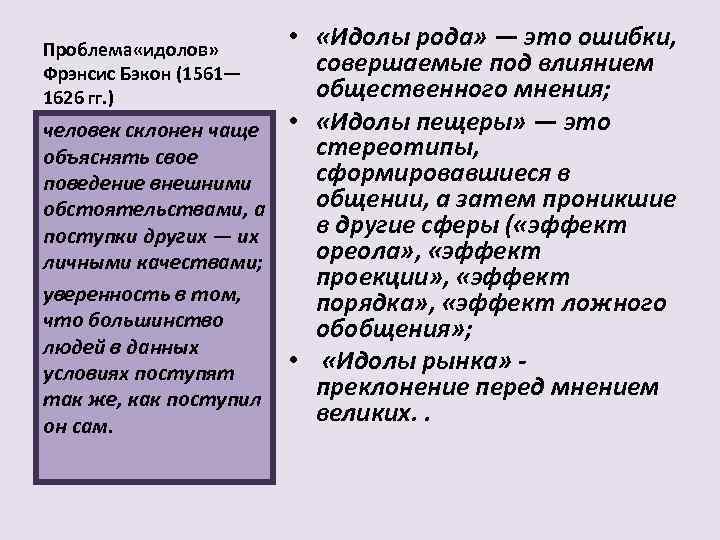 Проблема«идолов» Фрэнсис Бэкон (1561—1626 гг.)

человек склонен чаще объяснять свое поведение внешними обстоятельствами, а поступки других — их личными качествами;

уверенность в том, что большинство людей в данных условиях поступят так же, как поступил он сам.

• «Идолы рода» — это ошибки, совершаемые под влиянием общественного мнения;

• «Идолы пещеры» — это стереотипы, сформировавшиеся в общении, а затем проникшие в другие сферы («эффект ореола», «эффект проекции», «эффект порядка», «эффект ложного обобщения»;

• «Идолы рынка» - преклонение перед мнением великих. .